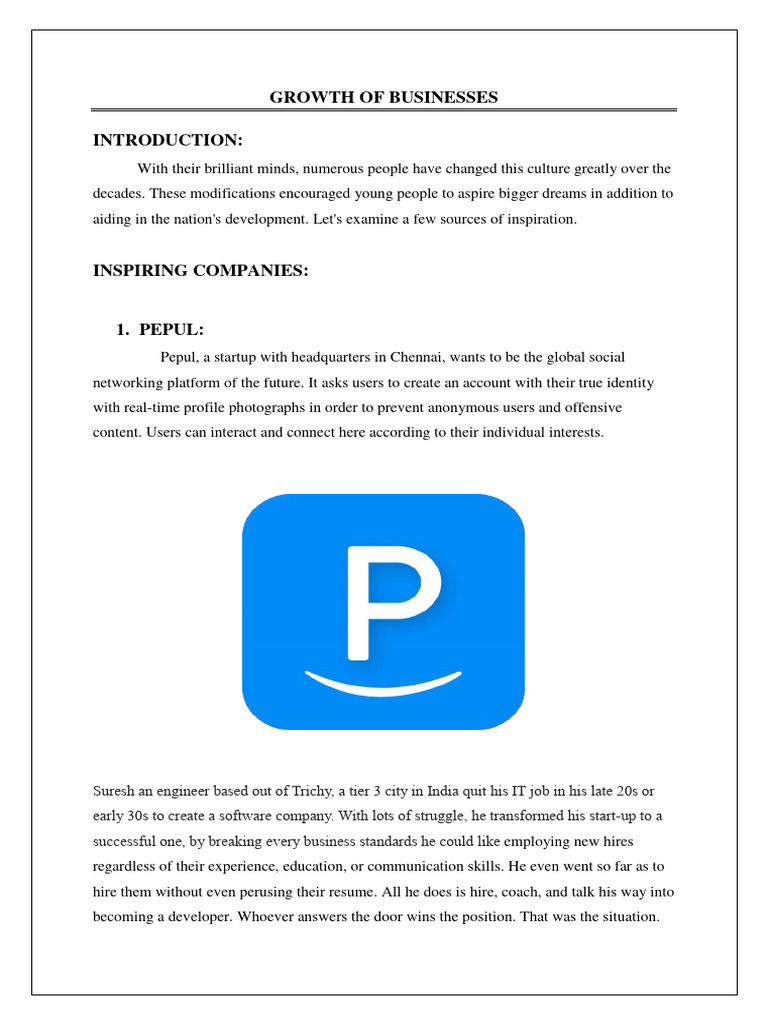 GROWTH OF BUSINESSES

INTRODUCTION:

With their brilliant minds, numerous people have changed this culture greatly over the decades. These modifications encouraged young people to aspire bigger dreams in addition to aiding in the nation's development. Let's examine a few sources of inspiration.

INSPIRING COMPANIES:

1. PEPUL:

Pepul, a startup with headquarters in Chennai, wants to be the global social networking platform of the future. It asks users to create an account with their true identity with real-time profile photographs in order to prevent anonymous users and offensive content. Users can interact and connect here according to their individual interests.

P

Suresh an engineer based out of Trichy, a tier 3 city in India quit his IT job in his late 20s or early 30s to create a software company. With lots of struggle, he transformed his start-up to a successful one, by breaking every business standards he could like employing new hires regardless of their experience, education, or communication skills. He even went so far as to hire them without even perusing their resume. All he does is hire, coach, and talk his way into becoming a developer. Whoever answers the door wins the position. That was the situation.